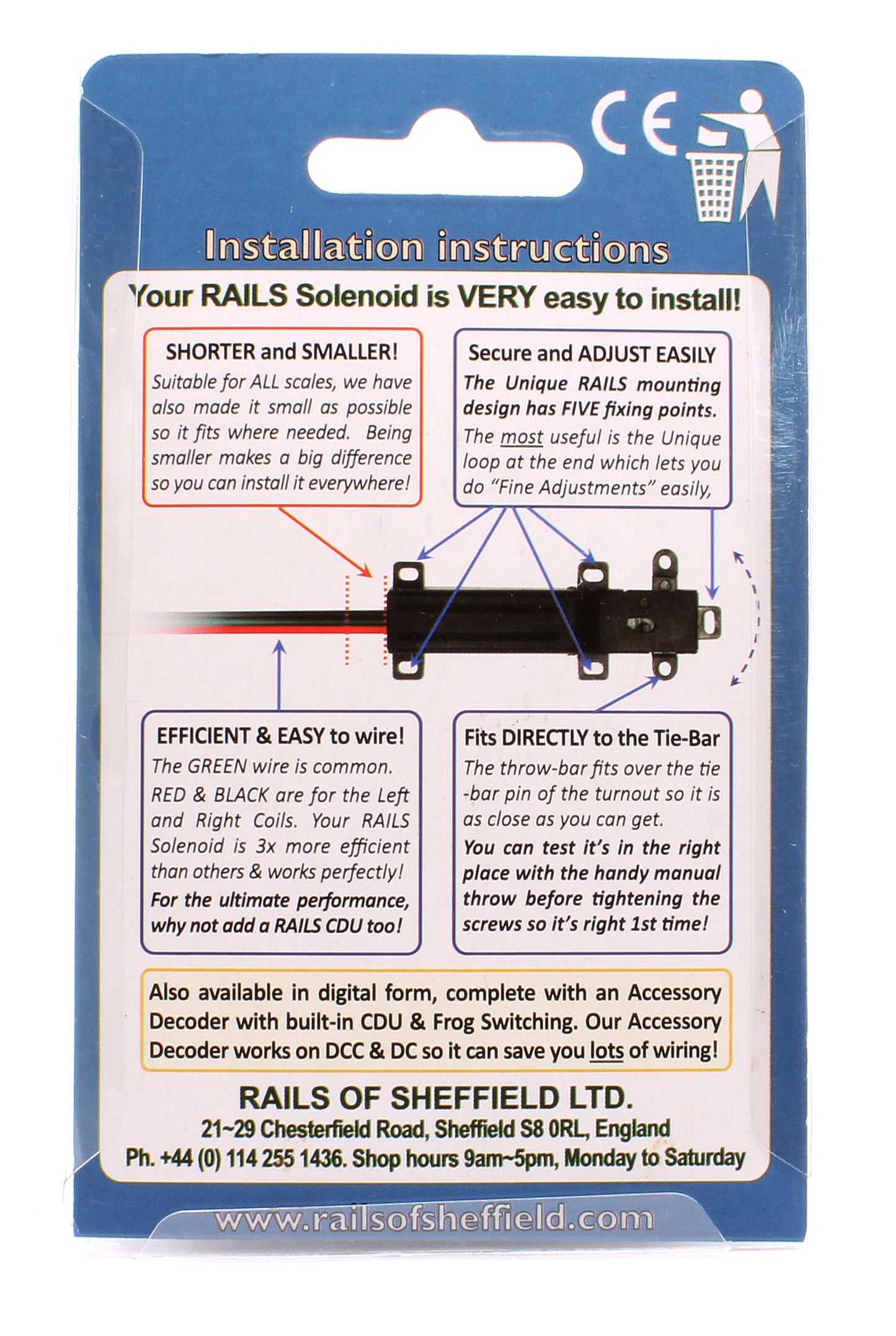 CE

Installation instructions

Your RAILS Solenoid is VERY easy to install!

SHORTER and SMALLER!
Suitable for ALL scales, we have also made it small as possible so it fits where needed. Being smaller makes a big difference so you can install it everywhere!

Secure and ADJUST EASILY
The Unique RAILS mounting design has FIVE fixing points.
The most useful is the Unique loop at the end which lets you do "Fine Adjustments" easily,

EFFICIENT & EASY to wire!
The GREEN wire is common.
RED & BLACK are for the Left and Right Coils. Your RAILS Solenoid is 3x more efficient than others & works perfectly!
For the ultimate performance, why not add a RAILS CDU too!

Fits DIRECTLY to the Tie-Bar
The throw-bar fits over the tie-bar pin of the turnout so it is as close as you can get.
You can test it's in the right place with the handy manual throw before tightening the screws so it's right 1st time!

Also available in digital form, complete with an Accessory Decoder with built-in CDU & Frog Switching. Our Accessory Decoder works on DCC & DC so it can save you lots of wiring!

RAILS OF SHEFFIELD LTD.
21~29 Chesterfield Road, Sheffield S8 0RL, England
Ph. +44 (0) 114 255 1436. Shop hours 9am~5pm, Monday to Saturday

www.railsofsheffield.com